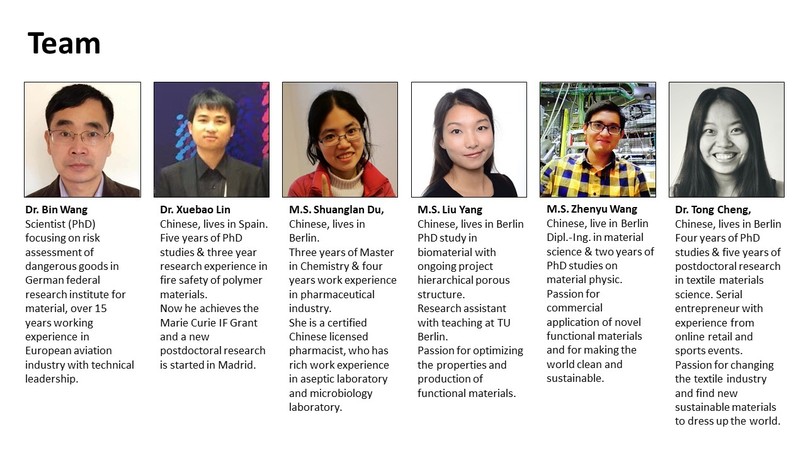 Team

Dr. Bin Wang
Scientist (PhD) focusing on risk assessment of dangerous goods in German federal research institute for material, over 15 years working experience in European aviation industry with technical leadership.

Dr. Xuebao Lin
Chinese, lives in Spain. Five years of PhD studies & three year research experience in fire safety of polymer materials.
Now he achieves the Marie Curie IF Grant and a new postdoctoral research is started in Madrid.

M.S. Shuanglan Du,
Chinese, lives in Berlin.
Three years of Master in Chemistry & four years work experience in pharmaceutical industry.
She is a certified Chinese licensed pharmacist, who has rich work experience in aseptic laboratory and microbiology laboratory.

M.S. Liu Yang
Chinese, lives in Berlin
PhD study in biomaterial with ongoing project hierarchical porous structure.
Research assistant with teaching at TU Berlin.
Passion for optimizing the properties and production of functional materials.

M.S. Zhenyu Wang
Chinese, live in Berlin
Dipl.-Ing. in material science & two years of PhD studies on material physic.
Passion for commercial application of novel functional materials and for making the world clean and sustainable.

Dr. Tong Cheng,
Chinese, lives in Berlin
Four years of PhD studies & five years of postdoctoral research in textile materials science. Serial entrepreneur with experience from online retail and sports events.
Passion for changing the textile industry and find new sustainable materials to dress up the world.